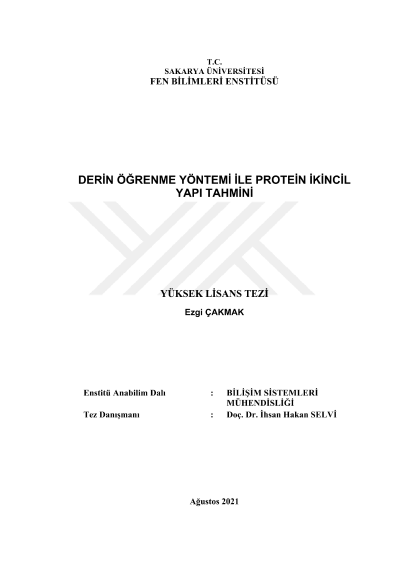 T.C.
SAKARYA ÜNİVERSİTESİ
FEN BİLİMLERİ ENSTİTÜSÜ

DERİN ÖĞRENME YÖNTEMİ İLE PROTEİN İKİNCİL YAPI TAHMİNİ

YÜKSEK LİSANS TEZİ

Ezgi ÇAKMAK

Enstitü Anabilim Dalı : BİLİŞİM SİSTEMLERİ MÜHENDİSLİĞİ
Tez Danışmanı : Doç. Dr. İhsan Hakan SELVİ

Ağustos 2021